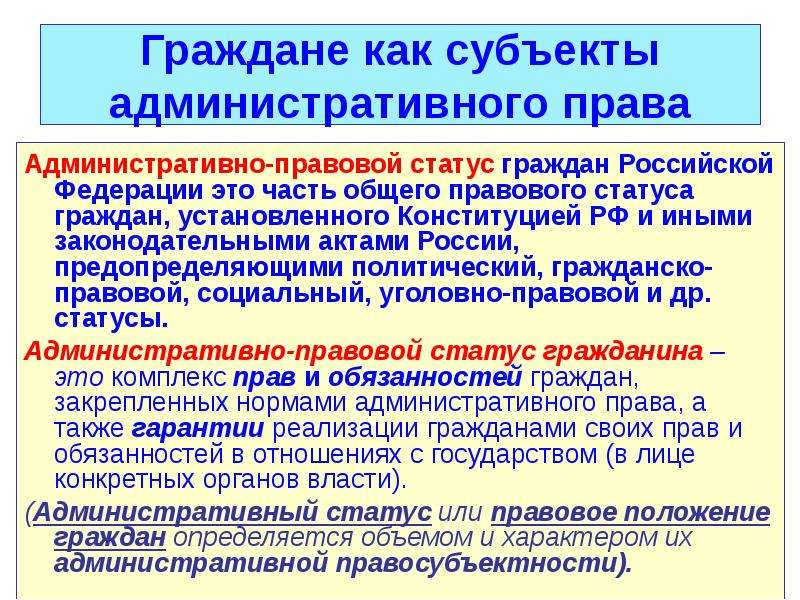 Граждане как субъекты административного права

Административно-правовой статус граждан Российской Федерации это часть общего правового статуса граждан, установленного Конституцией РФ и иными законодательными актами России, предопределяющими политический, гражданско-правовой, социальный, уголовно-правовой и др. статусы.

Административно-правовой статус гражданина – это комплекс прав и обязанностей граждан, закрепленных нормами административного права, а также гарантии реализации гражданами своих прав и обязанностей в отношениях с государством (в лице конкретных органов власти).

(Административный статус или правовое положение граждан определяется объемом и характером их административной правосубъектности).